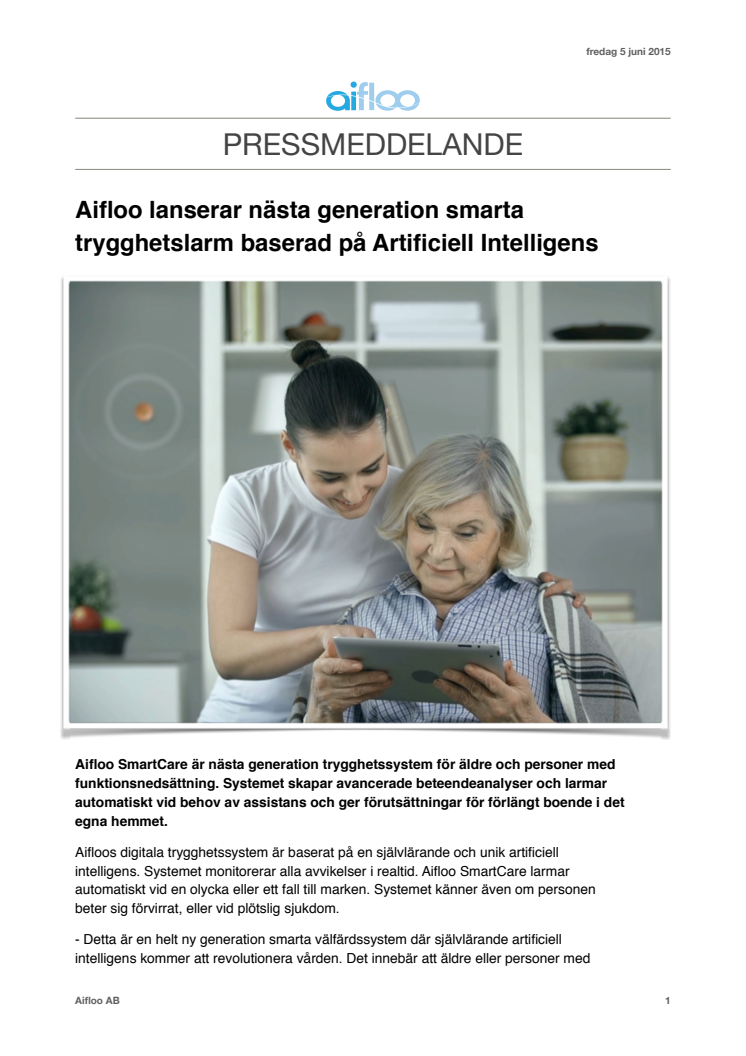 fredag 5 juni 2015

aifloo

PRESSMEDDELANDE

Aifloo lanserar nästa generation smarta trygghetslarm baserad på Artificiell Intelligens

Aifloo SmartCare är nästa generation trygghetssystem för äldre och personer med funktionsnedsättning. Systemet skapar avancerade beteendeanalyser och larmar automatiskt vid behov av assistans och ger förutsättningar för förlängt boende i det egna hemmet.

Aifloos digitala trygghetssystem är baserat på en självlärande och unik artificiell intelligens. Systemet monitorerar alla avvikelser i realtid. Aifloo SmartCare larmar automatiskt vid en olycka eller ett fall till marken. Systemet känner även om personen beter sig förvirrat, eller vid plötslig sjukdom.

- Detta är en helt ny generation smarta välfärdssystem där självlärande artificiell intelligens kommer att revolutionera vården. Det innebär att äldre eller personer med

Aifloo AB

1